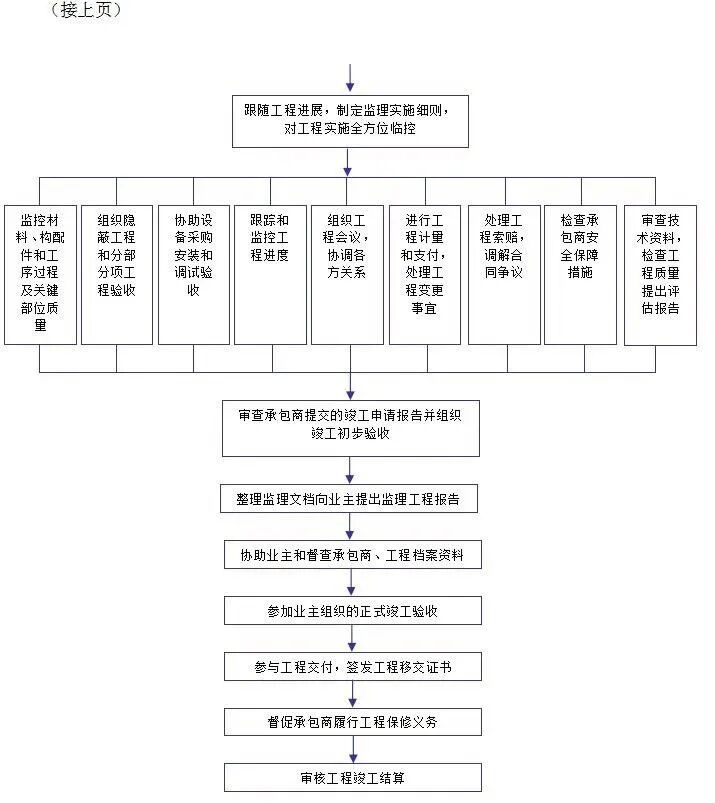 （接上页）

跟随工程进展，制定监理实施细则，对工程实施全方位临控

监控材料、构配件和工序过程及关键部位质量

组织隐蔽工程和分部分项工程验收

协助设备采购安装和调试验收

跟踪和监控工程进度

组织工程会议，协调各方关系

进行工程计量和支付，处理工程变更事宜

处理工程索赔，调解合同争议

检查承包商安全保障措施

审查技术资料，检查工程质量提出评估报告

审查承包商提交的竣工申请报告并组织竣工初步验收

整理监理文档向业主提出监理工程报告

协助业主和督查承包商、工程档案资料

参加业主组织的正式竣工验收

参与工程交付，签发工程移交证书

督促承包商履行工程保修义务

审核工程竣工结算